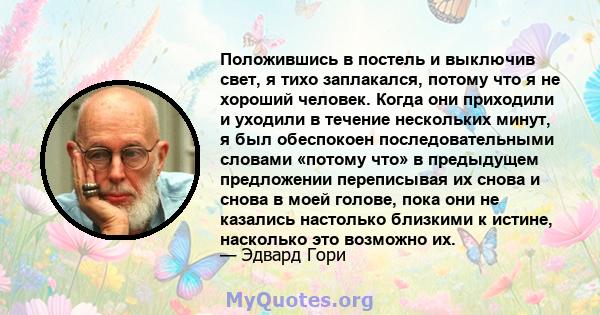 Положившись в постель и выключив свет, я тихо заплакался, потому что я не хороший человек. Когда они приходили и уходили в течение нескольких минут, я был обеспокоен последовательными словами «потому что» в предыдущем предложении переписывая их снова и снова в моей голове, пока они не казались настолько близкими к истине, насколько это возможно их.
— Эдвард Гори

MyQuotes.org